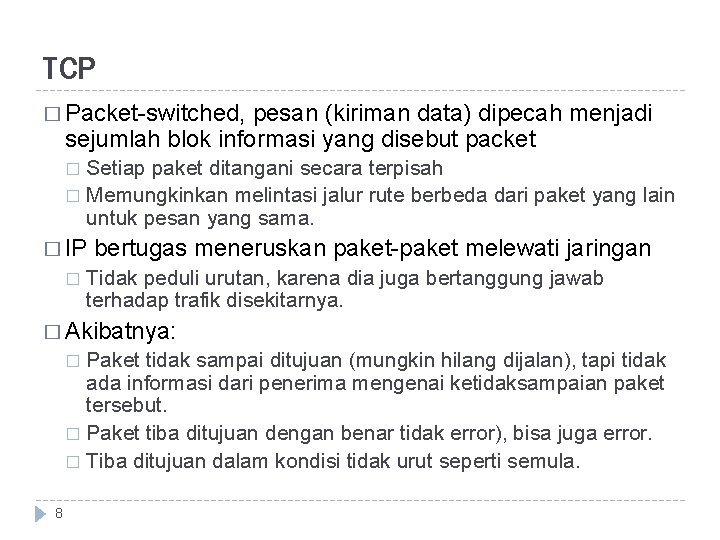 TCP

□ Packet-switched, pesan (kiriman data) dipecah menjadi sejumlah blok informasi yang disebut packet

□ Setiap paket ditangani secara terpisah

□ Memungkinkan melintasi jalur rute berbeda dari paket yang lain untuk pesan yang sama.

□ IP bertugas meneruskan paket-paket melewati jaringan

□ Tidak peduli urutan, karena dia juga bertanggung jawab terhadap trafik disekitarnya.

□ Akibatnya:

□ Paket tidak sampai ditujuan (mungkin hilang dijalan), tapi tidak ada informasi dari penerima mengenai ketidaksampaian paket tersebut.

□ Paket tiba ditujuan dengan benar tidak error), bisa juga error.

□ Tiba ditujuan dalam kondisi tidak urut seperti semula.

8